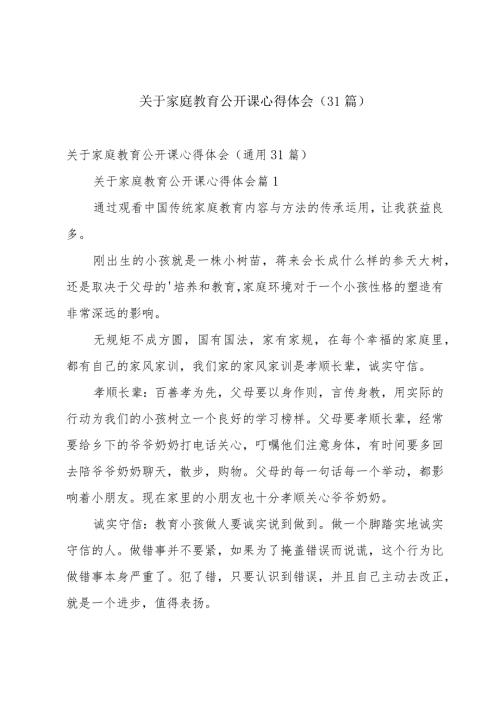 关于家庭教育公开课心得体会（31篇）

关于家庭教育公开课心得体会（通用31篇）

关于家庭教育公开课心得体会篇1

通过观看中国传统家庭教育内容与方法的传承运用，让我获益良多。

刚出生的小孩就是一株小树苗，将来会长成什么样的参天大树，还是取决于父母的'培养和教育,家庭环境对于一个小孩性格的塑造有非常深远的影响。

无规矩不成方圆，国有国法，家有家规，在每个幸福的家庭里，都有自己的家风家训，我们家的家风家训是孝顺长辈，诚实守信。

孝顺长辈：百善孝为先，父母要以身作则，言传身教，用实际的行动为我们的小孩树立一个良好的学习榜样。父母要孝顺长辈，经常要给乡下的爷爷奶奶打电话关心，叮嘱他们注意身体，有时间要多回去陪爷爷奶奶聊天，散步，购物。父母的每一句话每一个举动，都影响着小朋友。现在家里的小朋友也十分孝顺关心爷爷奶奶。

诚实守信：教育小孩做人要诚实说到做到。做一个脚踏实地诚实守信的人。做错事并不要紧，如果为了掩盖错误而说谎，这个行为比做错事本身严重了。犯了错，只要认识到错误，并且自己主动去改正，就是一个进步，值得表扬。